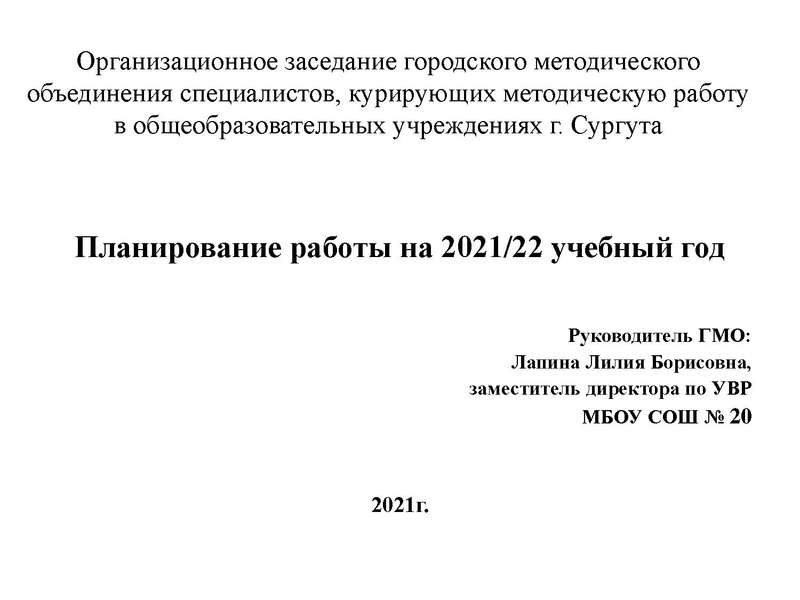 Организационное заседание городского методического объединения специалистов, курирующих методическую работу в общеобразовательных учреждениях г. Сургута

Планирование работы на 2021/22 учебный год

Руководитель ГМО:
Лапина Лилия Борисовна,
заместитель директора по УВР
МБОУ СОШ № 20

2021г.